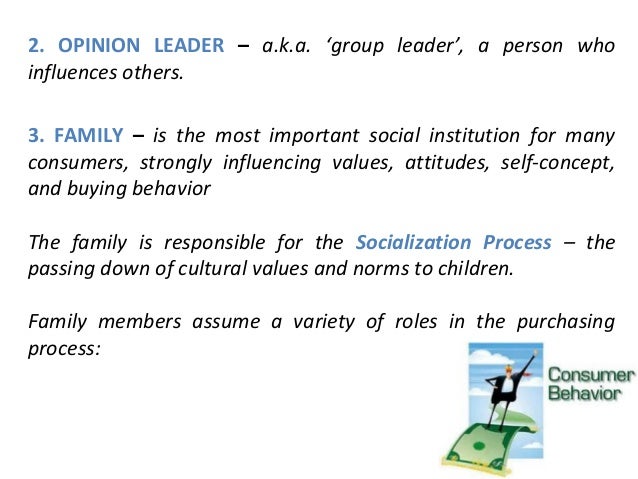 2. OPINION LEADER – a.k.a. 'group leader', a person who influences others.

3. FAMILY – is the most important social institution for many consumers, strongly influencing values, attitudes, self-concept, and buying behavior

The family is responsible for the Socialization Process – the passing down of cultural values and norms to children.

Family members assume a variety of roles in the purchasing process:

Consumer
Behavior